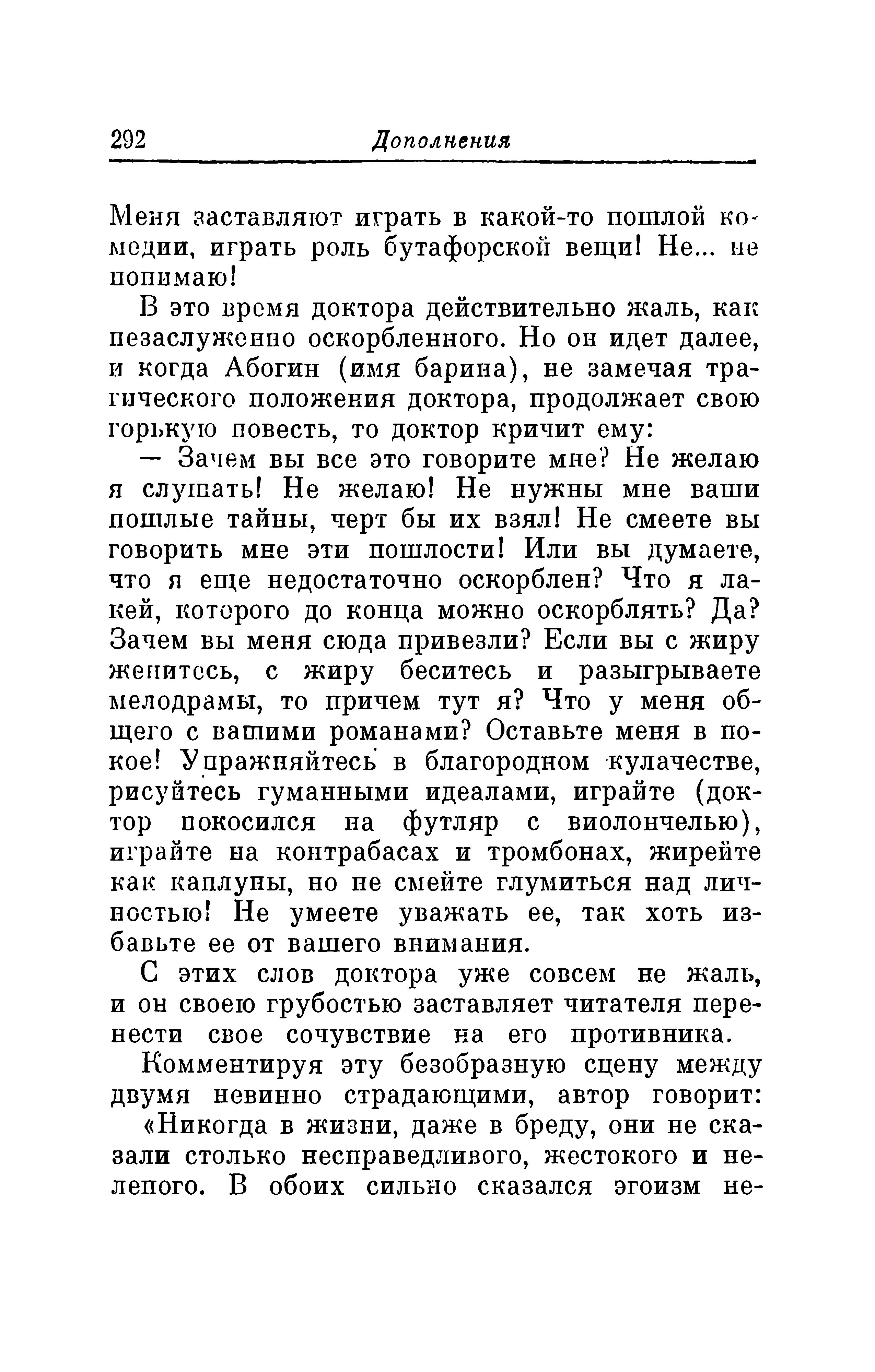 292 Дополнения

Меня заставляют играть в какой-то пошлой комедии, играть роль бутафорской вещи! Не... не понимаю!

В это время доктора действительно жаль, как незаслуженно оскорбленного. Но он идет далее, и когда Абогин (имя барина), не замечая трагического положения доктора, продолжает свою горькую повесть, то доктор кричит ему:

— Зачем вы все это говорите мне? Не желаю я слушать! Не желаю! Не нужны мне ваши пошлые тайны, черт бы их взял! Не смеете вы говорить мне эти пошлости! Или вы думаете, что я еще недостаточно оскорблен? Что я лакей, которого до конца можно оскорблять? Да? Зачем вы меня сюда привезли? Если вы с жиру женитесь, с жиру беситесь и разыгрываете мелодрамы, то причем тут я? Что у меня общего с вашими романами? Оставьте меня в покое! Упражняйтесь в благородном кулачестве, рисуйтесь гуманными идеалами, играйте (доктор покосился на футляр с виолончелью), играйте на контрабасах и тромбонах, жирейте как каплуны, но не смейте глумиться над личностью! Не умеете уважать ее, так хоть избавьте ее от вашего внимания.

С этих слов доктора уже совсем не жаль, и он своею грубостью заставляет читателя перенести свое сочувствие на его противника.

Комментируя эту безобразную сцену между двумя невинно страдающими, автор говорит:

«Никогда в жизни, даже в бреду, они не сказали столько несправедливого, жестокого и нелепого. В обоих сильно сказался эгоизм не-